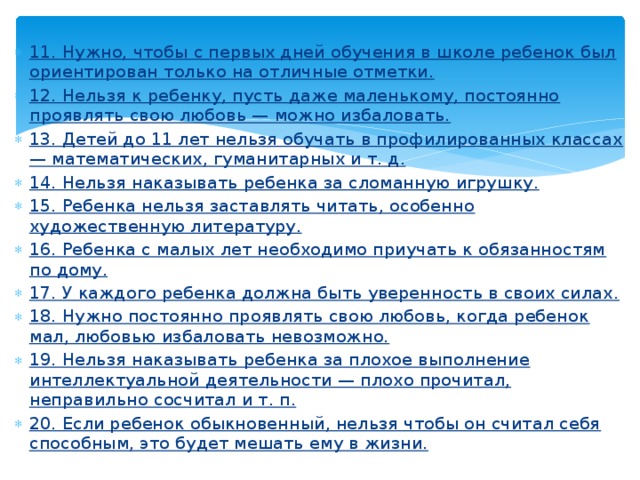 11. Нужно, чтобы с первых дней обучения в школе ребенок был ориентирован только на отличные отметки.

12. Нельзя к ребенку, пусть даже маленькому, постоянно проявлять свою любовь — можно избаловать.

13. Детей до 11 лет нельзя обучать в профилированных классах — математических, гуманитарных и т. д.

14. Нельзя наказывать ребенка за сломанную игрушку.

15. Ребенка нельзя заставлять читать, особенно художественную литературу.

16. Ребенка с малых лет необходимо приучать к обязанностям по дому.

17. У каждого ребенка должна быть уверенность в своих силах.

18. Нужно постоянно проявлять свою любовь, когда ребенок мал, любовью избаловать невозможно.

19. Нельзя наказывать ребенка за плохое выполнение интеллектуальной деятельности — плохо прочитал, неправильно сосчитал и т. п.

20. Если ребенок обыкновенный, нельзя чтобы он считал себя способным, это будет мешать ему в жизни.